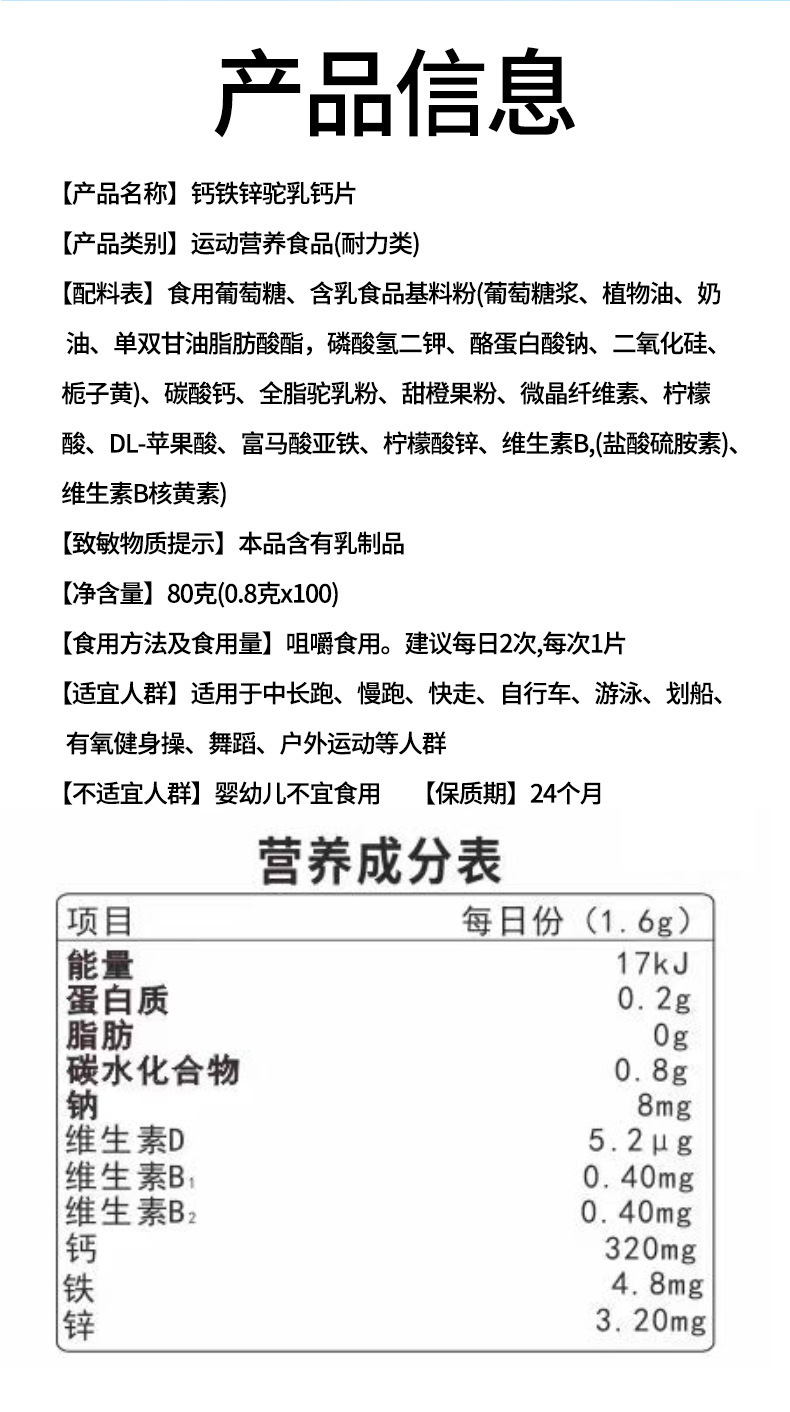 产品信息

【产品名称】钙铁锌驼乳钙片

【产品类别】运动营养食品(耐力类)

【配料表】食用葡萄糖、含乳食品基料粉(葡萄糖浆、植物油、奶油、单双甘油脂肪酸酯，磷酸氢二钾、酪蛋白酸钠、二氧化硅、栀子黄)、碳酸钙、全脂驼乳粉、甜橙果粉、微晶纤维素、柠檬酸、DL-苹果酸、富马酸亚铁、柠檬酸锌、维生素B,(盐酸硫胺素)、维生素B核黄素)

【致敏物质提示】本品含有乳制品

【净含量】80克(0.8克x100)

【食用方法及食用量】咀嚼食用。建议每日2次,每次1片

【适宜人群】适用于中长跑、慢跑、快走、自行车、游泳、划船、有氧健身操、舞蹈、户外运动等人群

【不适宜人群】婴幼儿不宜食用 【保质期】24个月

营养成分表

| 项目 | 每日份（1.6g） |
|---|---|
| 能量 | 17kJ |
| 蛋白质 | 0.2g |
| 脂肪 | 0g |
| 碳水化合物 | 0.8g |
| 钠 | 8mg |
| 维生素D | 5.2μg |
| 维生素$B_1$ | 0.40mg |
| 维生素$B_2$ | 0.40mg |
| 钙 | 320mg |
| 铁 | 4.8mg |
| 锌 | 3.20mg |